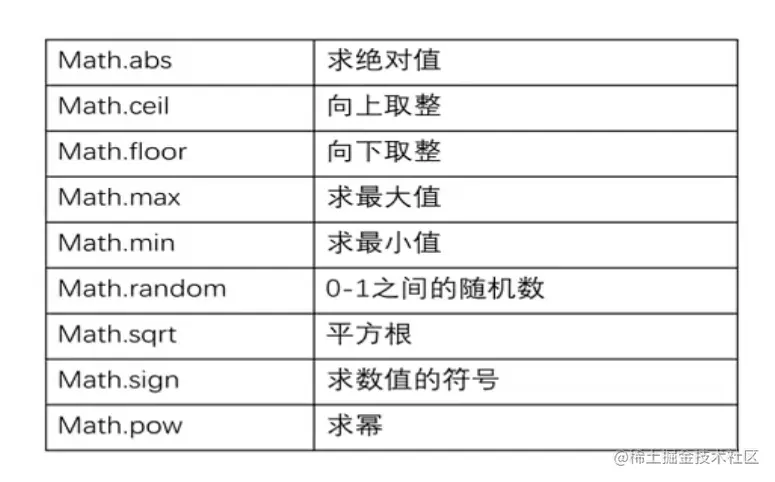 | Math.abs | 求绝对值 |
|---|---|
| Math.ceil | 向上取整 |
| Math.floor | 向下取整 |
| Math.max | 求最大值 |
| Math.min | 求最小值 |
| Math.random | 0-1之间的随机数 |
| Math.sqrt | 平方根 |
| Math.sign | 求数值的符号 |
| Math.pow | 求幂 |

@稀土掘金技术社区